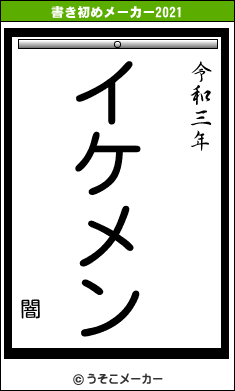 書き初めメーカー2021

令和三年

イケメン

闇

© うそこメーカー